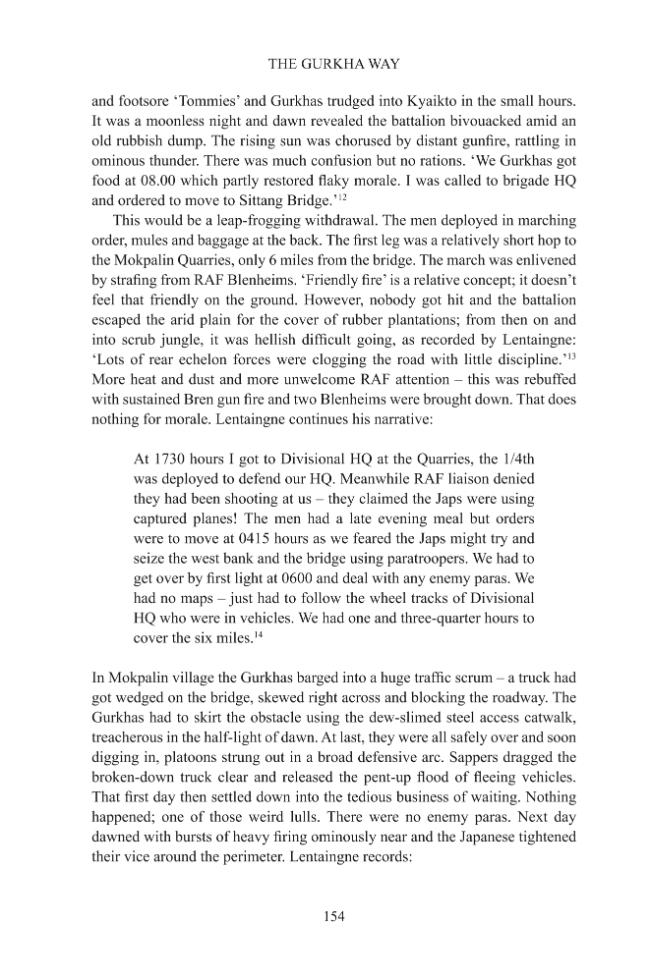 THE GURKHA WAY

and footsore 'Tommies' and Gurkhas trudged into Kyaikto in the small hours. It was a moonless night and dawn revealed the battalion bivouacked amid an old rubbish dump. The rising sun was chorused by distant gunfire, rattling in ominous thunder. There was much confusion but no rations. 'We Gurkhas got food at 08.00 which partly restored flaky morale. I was called to brigade HQ and ordered to move to Sittang Bridge.'$^{12}$

This would be a leap-frogging withdrawal. The men deployed in marching order, mules and baggage at the back. The first leg was a relatively short hop to the Mokpalin Quarries, only 6 miles from the bridge. The march was enlivened by strafing from RAF Blenheims. 'Friendly fire' is a relative concept; it doesn't feel that friendly on the ground. However, nobody got hit and the battalion escaped the arid plain for the cover of rubber plantations; from then on and into scrub jungle, it was hellish difficult going, as recorded by Lentaingne: 'Lots of rear echelon forces were clogging the road with little discipline.'$^{13}$ More heat and dust and more unwelcome RAF attention – this was rebuffed with sustained Bren gun fire and two Blenheims were brought down. That does nothing for morale. Lentaingne continues his narrative:

At 1730 hours I got to Divisional HQ at the Quarries, the 1/4th was deployed to defend our HQ. Meanwhile RAF liaison denied they had been shooting at us – they claimed the Japs were using captured planes! The men had a late evening meal but orders were to move at 0415 hours as we feared the Japs might try and seize the west bank and the bridge using paratroopers. We had to get over by first light at 0600 and deal with any enemy paras. We had no maps – just had to follow the wheel tracks of Divisional HQ who were in vehicles. We had one and three-quarter hours to cover the six miles.$^{14}$

In Mokpalin village the Gurkhas barged into a huge traffic scrum – a truck had got wedged on the bridge, skewed right across and blocking the roadway. The Gurkhas had to skirt the obstacle using the dew-slimed steel access catwalk, treacherous in the half-light of dawn. At last, they were all safely over and soon digging in, platoons strung out in a broad defensive arc. Sappers dragged the broken-down truck clear and released the pent-up flood of fleeing vehicles. That first day then settled down into the tedious business of waiting. Nothing happened; one of those weird lulls. There were no enemy paras. Next day dawned with bursts of heavy firing ominously near and the Japanese tightened their vice around the perimeter. Lentaingne records:

154